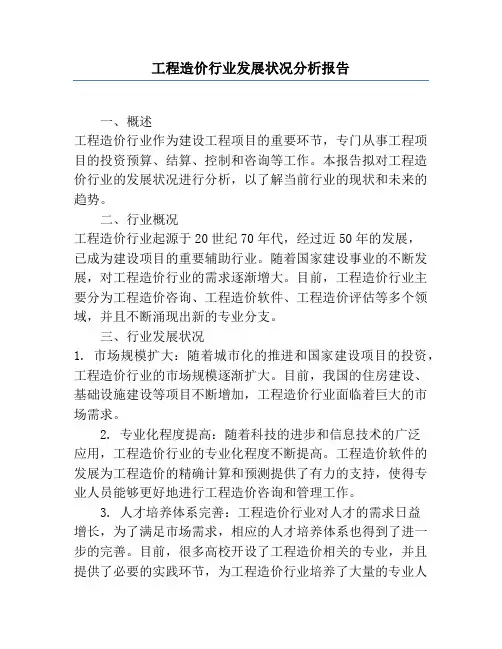 工程造价行业发展状况分析报告

一、概述

工程造价行业作为建设工程项目的重要环节，专门从事工程项目的投资预算、结算、控制和咨询等工作。本报告拟对工程造价行业的发展状况进行分析，以了解当前行业的现状和未来的趋势。

二、行业概况

工程造价行业起源于20世纪70年代，经过近50年的发展，已成为建设项目的重要辅助行业。随着国家建设事业的不断发展，对工程造价行业的需求逐渐增大。目前，工程造价行业主要分为工程造价咨询、工程造价软件、工程造价评估等多个领域，并且不断涌现出新的专业分支。

三、行业发展状况

1. 市场规模扩大：随着城市化的推进和国家建设项目的投资，工程造价行业的市场规模逐渐扩大。目前，我国的住房建设、基础设施建设等项目不断增加，工程造价行业面临着巨大的市场需求。

2. 专业化程度提高：随着科技的进步和信息技术的广泛应用，工程造价行业的专业化程度不断提高。工程造价软件的发展为工程造价的精确计算和预测提供了有力的支持，使得专业人员能够更好地进行工程造价咨询和管理工作。

3. 人才培养体系完善：工程造价行业对人才的需求日益增长，为了满足市场需求，相应的人才培养体系也得到了进一步的完善。目前，很多高校开设了工程造价相关的专业，并且提供了必要的实践环节，为工程造价行业培养了大量的专业人